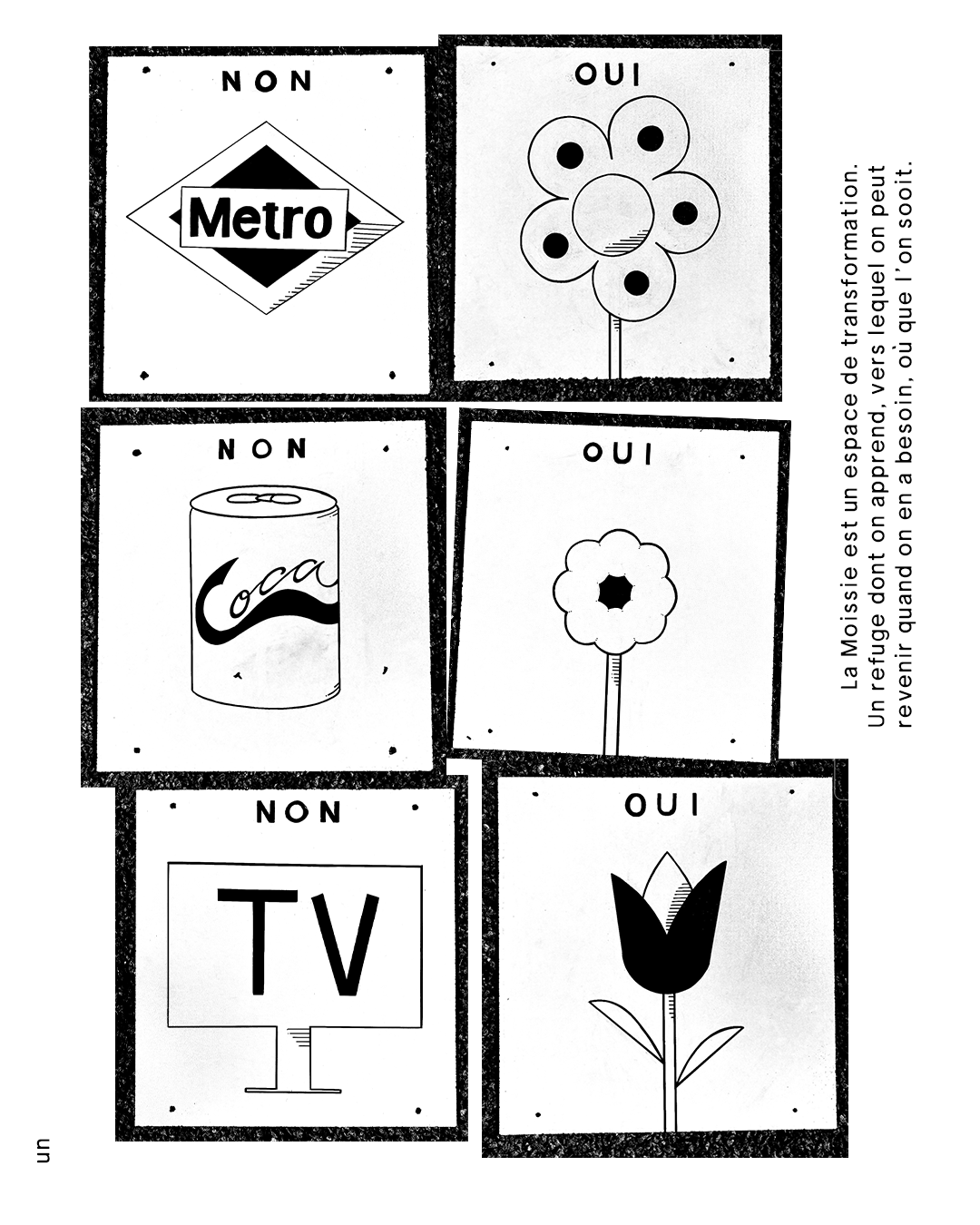 NON

Metro

OUI

NON

Coca

OUI

NON

TV

OUI

La Moissie est un espace de transformation. Un refuge dont on apprend, vers lequel on peut revenir quand on en a besoin, où que l'on sooit.

un